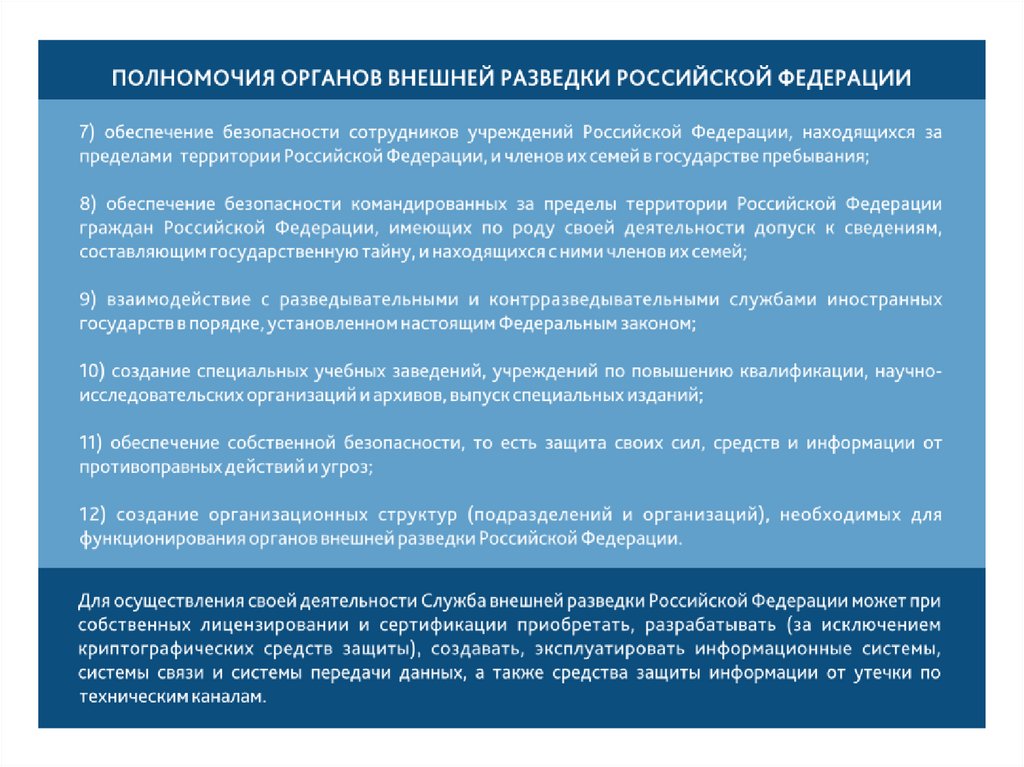 ПОЛНОМОЧИЯ ОРГАНОВ ВНЕШНЕЙ РАЗВЕДКИ РОССИЙСКОЙ ФЕДЕРАЦИИ

7) обеспечение безопасности сотрудников учреждений Российской Федерации, находящихся за пределами территории Российской Федерации, и членов их семей в государстве пребывания;

8) обеспечение безопасности командированных за пределы территории Российской Федерации граждан Российской Федерации, имеющих по роду своей деятельности допуск к сведениям, составляющим государственную тайну, и находящихся с ними членов их семей;

9) взаимодействие с разведывательными и контрразведывательными службами иностранных государств в порядке, установленном настоящим Федеральным законом;

10) создание специальных учебных заведений, учреждений по повышению квалификации, научно-исследовательских организаций и архивов, выпуск специальных изданий;

11) обеспечение собственной безопасности, то есть защита своих сил, средств и информации от противоправных действий и угроз;

12) создание организационных структур (подразделений и организаций), необходимых для функционирования органов внешней разведки Российской Федерации.

Для осуществления своей деятельности Служба внешней разведки Российской Федерации может при собственных лицензировании и сертификации приобретать, разрабатывать (за исключением криптографических средств защиты), создавать, эксплуатировать информационные системы, системы связи и системы передачи данных, а также средства защиты информации от утечки по техническим каналам.